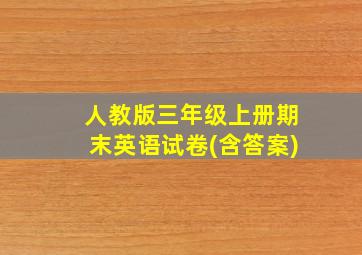 人教版三年级上册期末英语试卷(含答案)